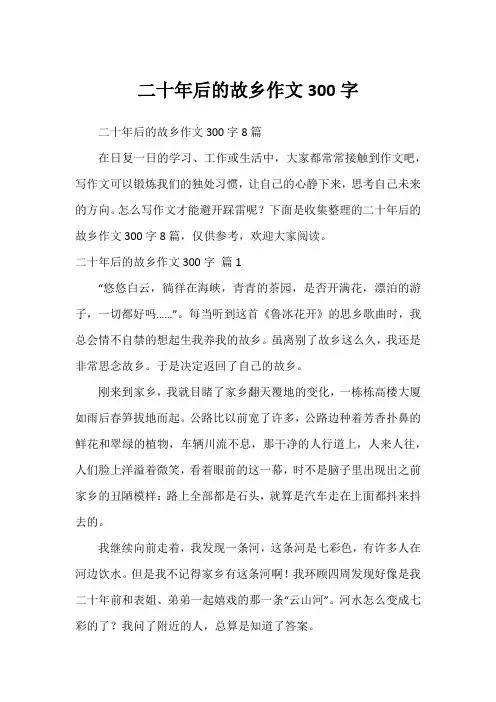 二十年后的故乡作文 300 字

二十年后的故乡作文 300 字 8 篇

在日复一日的学习、工作或生活中，大家都常常接触到作文吧，写作文可以锻炼我们的独处习惯，让自己的心静下来，思考自己未来的方向。怎么写作文才能避开踩雷呢？下面是收集整理的二十年后的故乡作文 300 字 8 篇，仅供参考，欢迎大家阅读。

二十年后的故乡作文 300 字 篇 1

“悠悠白云，徜徉在海峡，青青的茶园，是否开满花，漂泊的游子，一切都好吗……”。每当听到这首《鲁冰花开》的思乡歌曲时，我总会情不自禁的想起生我养我的故乡。虽离别了故乡这么久，我还是非常思念故乡。于是决定返回了自己的故乡。

刚来到家乡，我就目睹了家乡翻天覆地的变化，一栋栋高楼大厦如雨后春笋拔地而起。公路比以前宽了许多，公路边种着芳香扑鼻的鲜花和翠绿的植物，车辆川流不息，那干净的人行道上，人来人往，人们脸上洋溢着微笑，看着眼前的这一幕，时不是脑子里出现出之前家乡的丑陋模样：路上全部都是石头，就算是汽车走在上面都抖来抖去的。

我继续向前走着，我发现一条河，这条河是七彩色，有许多人在河边饮水。但是我不记得家乡有这条河啊！我环顾四周发现好像是我二十年前和表姐、弟弟一起嬉戏的那一条“云山河”。河水怎么变成七彩的了？我问了附近的人，总算是知道了答案。